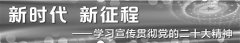 新时代 新征程

——学习宣传贯彻党的二十大精神